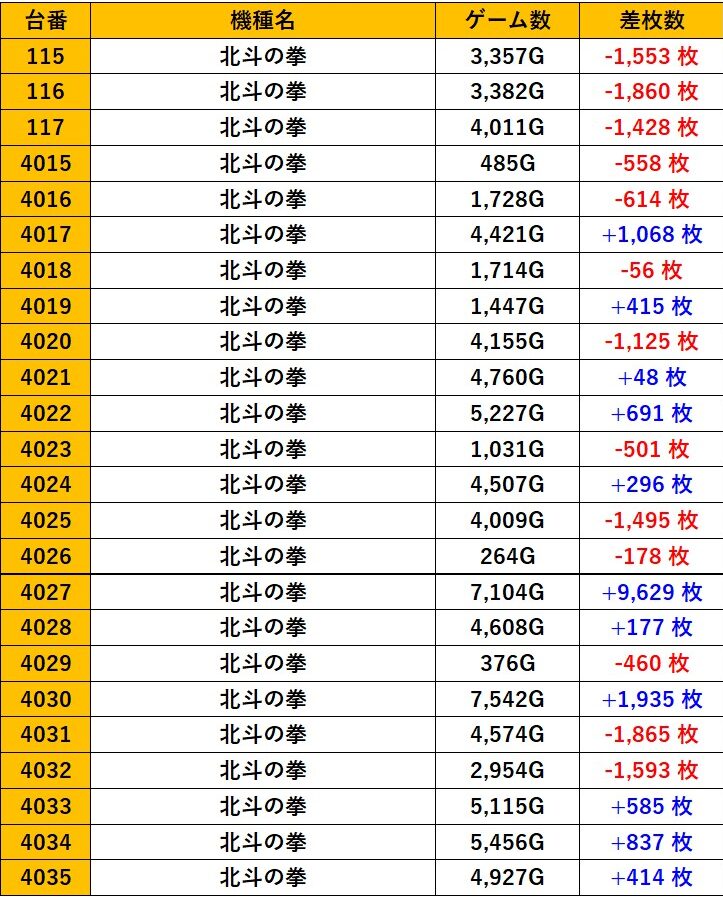 | 台番 | 機種名 | ゲーム数 | 差枚数 |
|---|---|---|---|
| 115 | 北斗の拳 | 3,357G | -1,553 枚 |
| 116 | 北斗の拳 | 3,382G | -1,860 枚 |
| 117 | 北斗の拳 | 4,011G | -1,428 枚 |
| 4015 | 北斗の拳 | 485G | -558 枚 |
| 4016 | 北斗の拳 | 1,728G | -614 枚 |
| 4017 | 北斗の拳 | 4,421G | +1,068 枚 |
| 4018 | 北斗の拳 | 1,714G | -56 枚 |
| 4019 | 北斗の拳 | 1,447G | +415 枚 |
| 4020 | 北斗の拳 | 4,155G | -1,125 枚 |
| 4021 | 北斗の拳 | 4,760G | +48 枚 |
| 4022 | 北斗の拳 | 5,227G | +691 枚 |
| 4023 | 北斗の拳 | 1,031G | -501 枚 |
| 4024 | 北斗の拳 | 4,507G | +296 枚 |
| 4025 | 北斗の拳 | 4,009G | -1,495 枚 |
| 4026 | 北斗の拳 | 264G | -178 枚 |
| 4027 | 北斗の拳 | 7,104G | +9,629 枚 |
| 4028 | 北斗の拳 | 4,608G | +177 枚 |
| 4029 | 北斗の拳 | 376G | -460 枚 |
| 4030 | 北斗の拳 | 7,542G | +1,935 枚 |
| 4031 | 北斗の拳 | 4,574G | -1,865 枚 |
| 4032 | 北斗の拳 | 2,954G | -1,593 枚 |
| 4033 | 北斗の拳 | 5,115G | +585 枚 |
| 4034 | 北斗の拳 | 5,456G | +837 枚 |
| 4035 | 北斗の拳 | 4,927G | +414 枚 |